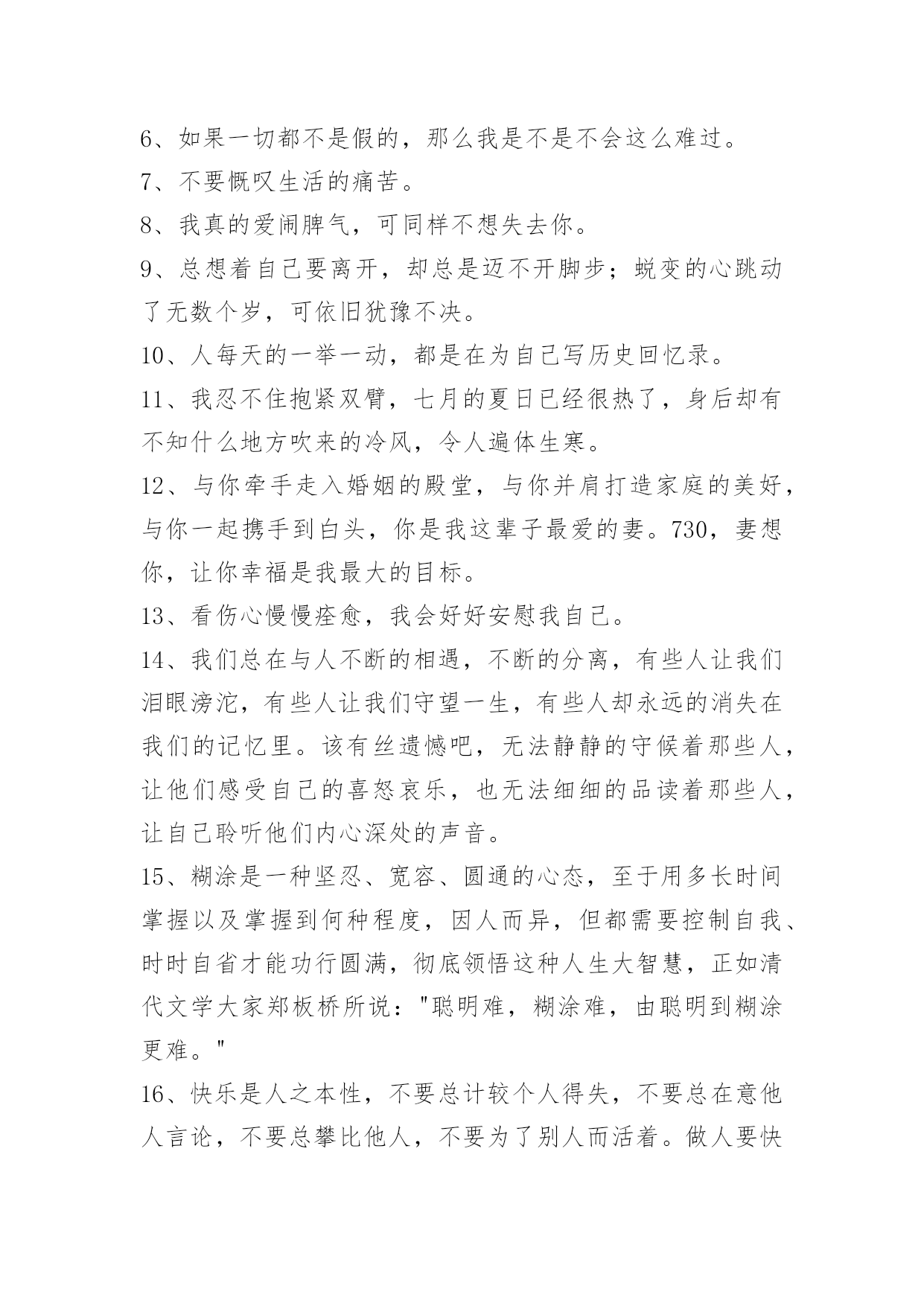 6、如果一切都不是假的，那么我是不是不会这么难过。
7、不要慨叹生活的痛苦。
8、我真的爱闹脾气，可同样不想失去你。
9、总想着自己要离开，却总是迈不开脚步；蜕变的心跳动了无数个岁，可依旧犹豫不决。
10、人每天的一举一动，都是在为自己写历史回忆录。
11、我忍不住抱紧双臂，七月的夏日已经很热了，身后却有不知什么地方吹来的冷风，令人遍体生寒。
12、与你牵手走入婚姻的殿堂，与你并肩打造家庭的美好，与你一起携手到白头，你是我这辈子最爱的妻。730，妻想你，让你幸福是我最大的目标。
13、看伤心慢慢痊愈，我会好好安慰我自己。
14、我们总在与人不断的相遇，不断的分离，有些人让我们泪眼滂沱，有些人让我们守望一生，有些人却永远的消失在我们的记忆里。该有丝遗憾吧，无法静静的守候着那些人，让他们感受自己的喜怒哀乐，也无法细细的品读着那些人，让自己聆听他们内心深处的声音。
15、糊涂是一种坚忍、宽容、圆通的心态，至于用多长时间掌握以及掌握到何种程度，因人而异，但都需要控制自我、时时自省才能功行圆满，彻底领悟这种人生大智慧，正如清代文学大家郑板桥所说："聪明难，糊涂难，由聪明到糊涂更难。"
16、快乐是人之本性，不要总计较个人得失，不要总在意他人言论，不要总攀比他人，不要为了别人而活着。做人要快